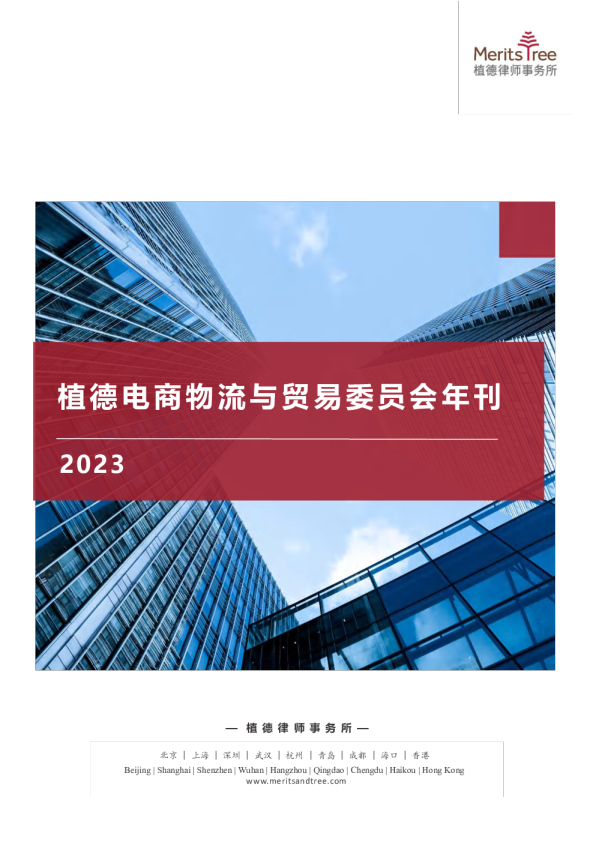 MeritsTree
植德律师事务所

植德电商物流与贸易委员会年刊

2023

— 植德律师事务所 —

北京 | 上海 | 深圳 | 武汉 | 杭州 | 青岛 | 成都 | 海口 | 香港
Beijing | Shanghai | Shenzhen | Wuhan | Hangzhou | Qingdao | Chengdu | Haikou | Hong Kong
www.meritsandtree.com